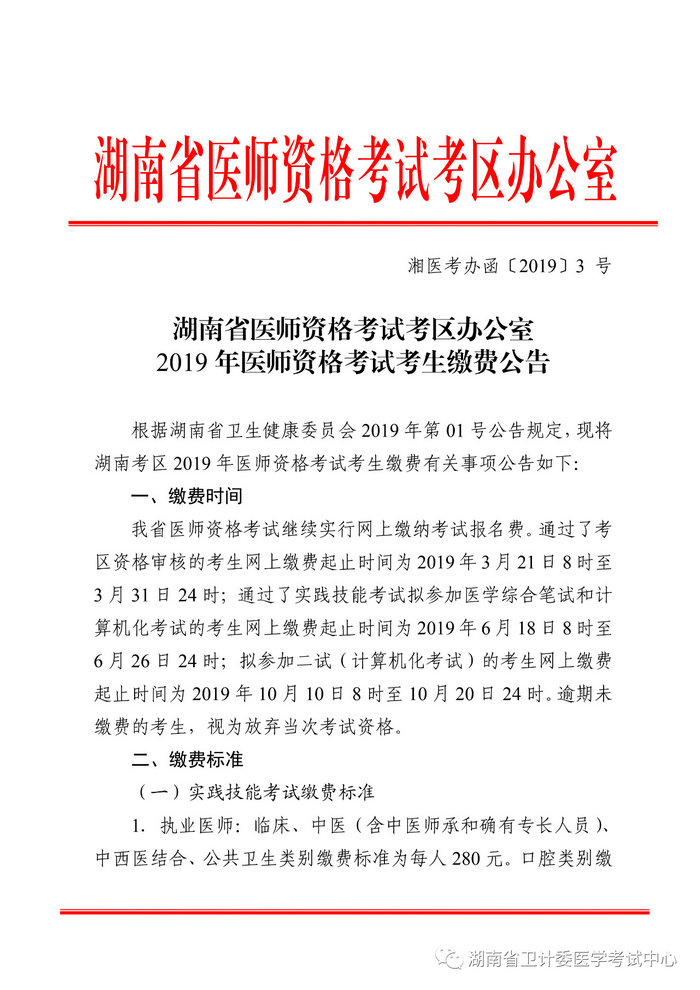 湖南省医师资格考试考区办公室

湘医考办函〔2019〕3 号

湖南省医师资格考试考区办公室
2019 年医师资格考试考生缴费公告

根据湖南省卫生健康委员会 2019 年第 01 号公告规定，现将湖南考区 2019 年医师资格考试考生缴费有关事项公告如下:

一、缴费时间

我省医师资格考试继续实行网上缴纳考试报名费。通过了考区资格审核的考生网上缴费起止时间为 2019 年 3 月 21 日 8 时至 3 月 31 日 24 时；通过了实践技能考试拟参加医学综合笔试和计算机化考试的考生网上缴费起止时间为 2019 年 6 月 18 日 8 时至 6 月 26 日 24 时；拟参加二试（计算机化考试）的考生网上缴费起止时间为 2019 年 10 月 10 日 8 时至 10 月 20 日 24 时。逾期未缴费的考生，视为放弃当次考试资格。

二、缴费标准

（一）实践技能考试缴费标准

1. 执业医师：临床、中医（含中医师承和确有专长人员）、中西医结合、公共卫生类别缴费标准为每人 280 元。口腔类别缴

湖南省卫计委医学考试中心